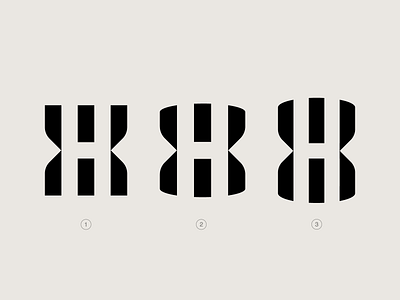 ①

②

③